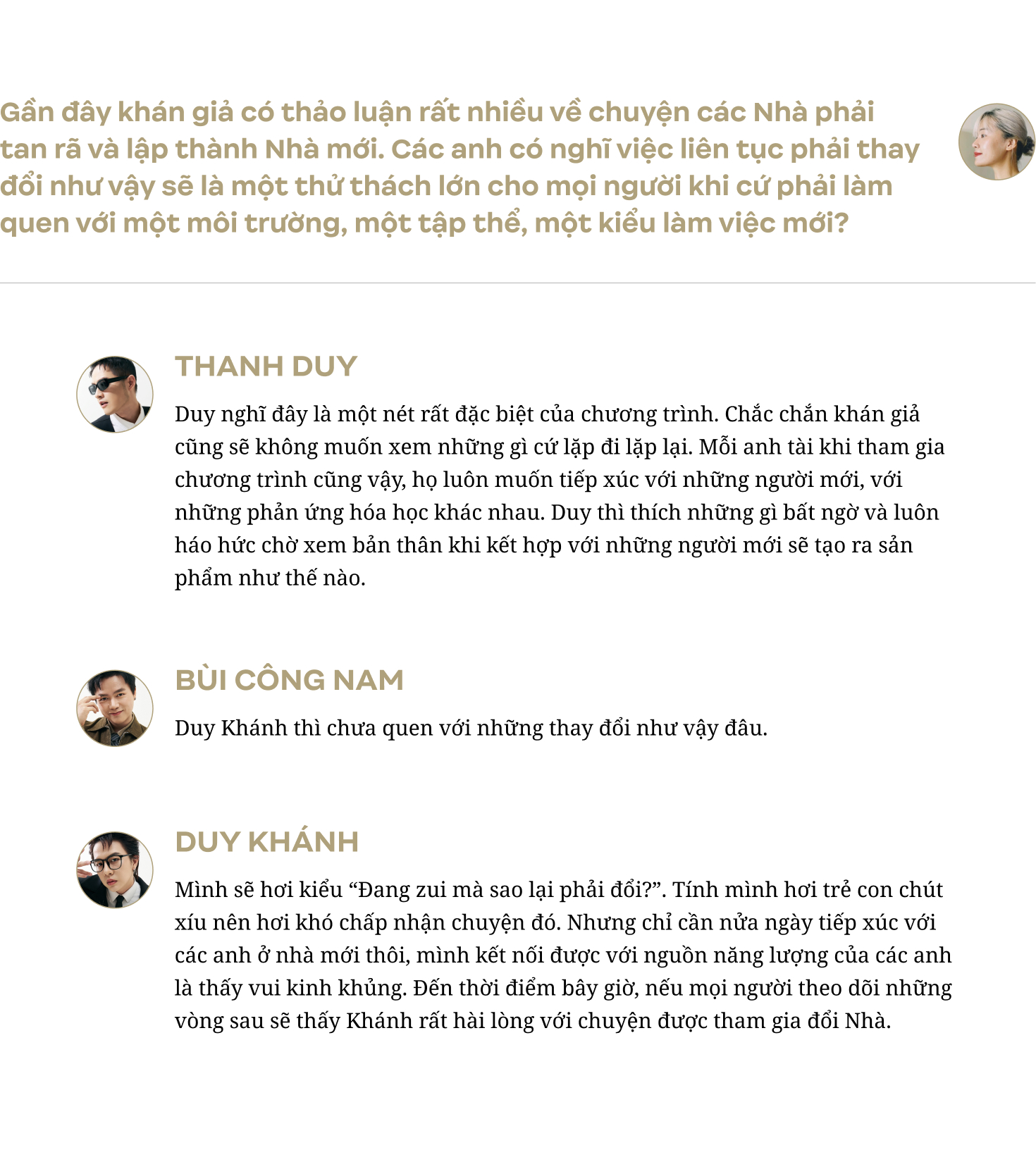 Gần đây khán giả có thảo luận rất nhiều về chuyện các Nhà phải tan rã và lập thành Nhà mới. Các anh có nghĩ việc liên tục phải thay đổi như vậy sẽ là một thử thách lớn cho mọi người khi cứ phải làm quen với một môi trường, một tập thể, một kiểu làm việc mới?

THANH DUY

Duy nghĩ đây là một nét rất đặc biệt của chương trình. Chắc chắn khán giả cũng sẽ không muốn xem những gì cứ lặp đi lặp lại. Mỗi anh tài khi tham gia chương trình cũng vậy, họ luôn muốn tiếp xúc với những người mới, với những phản ứng hóa học khác nhau. Duy thì thích những gì bất ngờ và luôn háo hức chờ xem bản thân khi kết hợp với những người mới sẽ tạo ra sản phẩm như thế nào.

BÙI CÔNG NAM

Duy Khánh thì chưa quen với những thay đổi như vậy đâu.

DUY KHÁNH

Mình sẽ hơi kiểu “Đang zui mà sao lại phải đổi?”. Tính mình hơi trẻ con chút xíu nên hơi khó chấp nhận chuyện đó. Nhưng chỉ cần nửa ngày tiếp xúc với các anh ở nhà mới thôi, mình kết nối được với nguồn năng lượng của các anh là thấy vui kinh khủng. Đến thời điểm bây giờ, nếu mọi người theo dõi những vòng sau sẽ thấy Khánh rất hài lòng với chuyện được tham gia đổi Nhà.